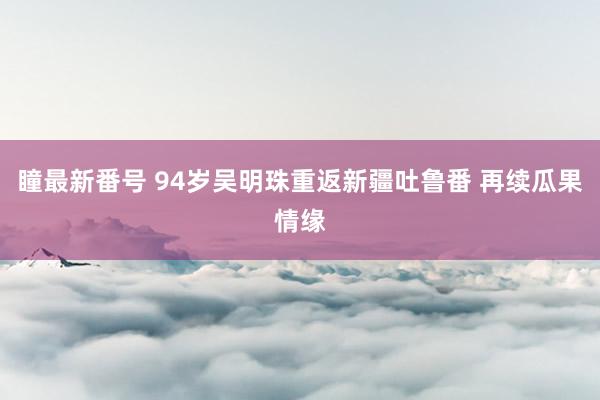 瞳最新番号 94岁吴明珠重返新疆吐鲁番 再续瓜果情缘